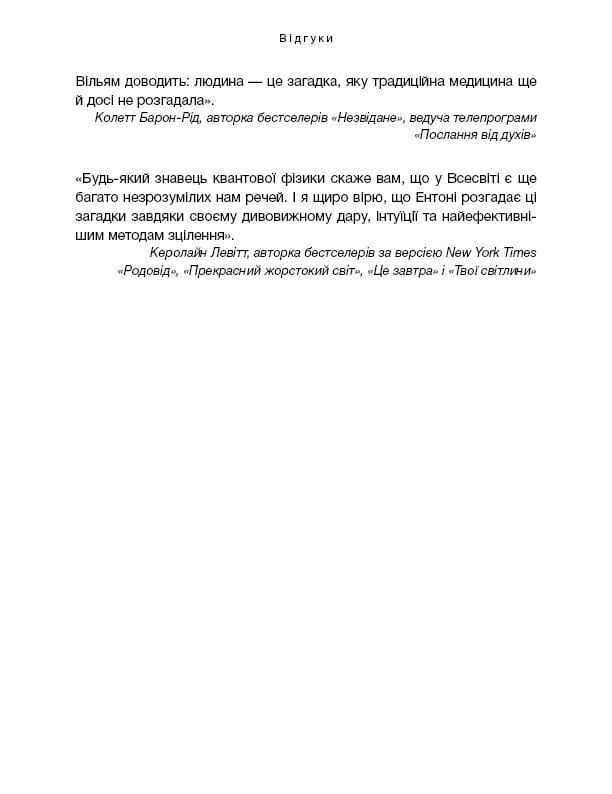 Відгуки

Вільям доводить: людина — це загадка, яку традиційна медицина ще й досі не розгадала».

Колетт Барон-Рід, авторка бестселерів «Незвідане», ведуча телепрограми «Послання від духів»

«Будь-який знавець квантової фізики скаже вам, що у Всесвіті є ще багато незрозумілих нам речей. І я щиро вірю, що Ентоні розгадає ці загадки завдяки своєму дивовижному дару, інтуїції та найефективнішим методам зцілення».

Керолайн Левітт, авторка бестселерів за версією New York Times «Родовід», «Прекрасний жорстокий світ», «Це завтра» і «Твої світлини»